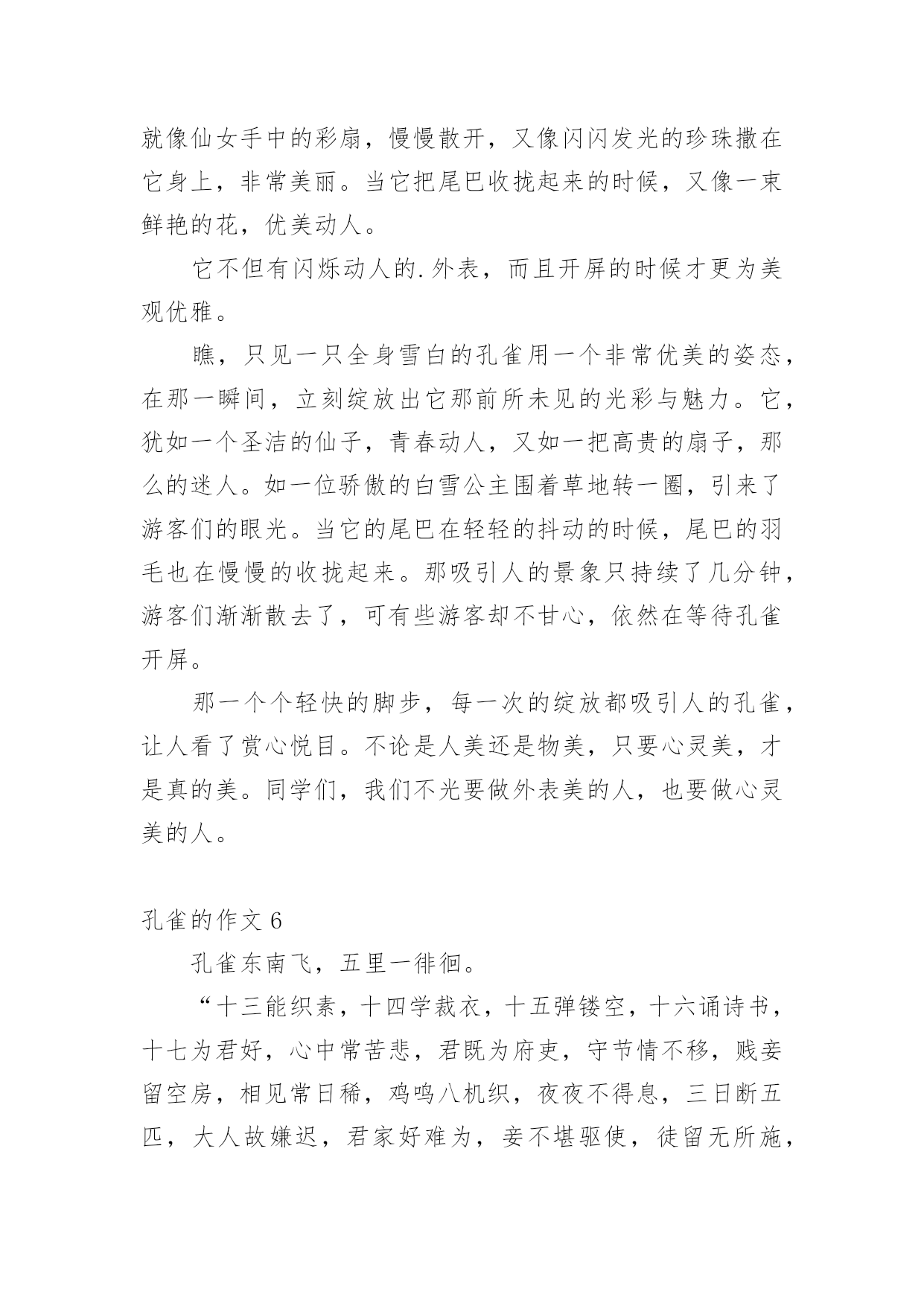 就像仙女手中的彩扇，慢慢散开，又像闪闪发光的珍珠撒在它身上，非常美丽。当它把尾巴收拢起来的时候，又像一束鲜艳的花，优美动人。

它不但有闪烁动人的.外表，而且开屏的时候才更为美观优雅。

瞧，只见一只全身雪白的孔雀用一个非常优美的姿态，在那一瞬间，立刻绽放出它那前所未见的光彩与魅力。它，犹如一个圣洁的仙子，青春动人，又如一把高贵的扇子，那么的迷人。如一位骄傲的白雪公主围着草地转一圈，引来了游客们的眼光。当它的尾巴在轻轻的抖动的时候，尾巴的羽毛也在慢慢的收拢起来。那吸引人的景象只持续了几分钟，游客们渐渐散去了，可有些游客却不甘心，依然在等待孔雀开屏。

那一个个轻快的脚步，每一次的绽放都吸引人的孔雀，让人看了赏心悦目。不论是人美还是物美，只要心灵美，才是真的美。同学们，我们不光要做外表美的人，也要做心灵美的人。

孔雀的作文 6

孔雀东南飞，五里一徘徊。

“十三能织素，十四学裁衣，十五弹镂空，十六诵诗书，十七为君好，心中常苦悲，君既为府吏，守节情不移，贱妾留空房，相见常日稀，鸡鸣八机织，夜夜不得息，三日断五匹，大人故嫌迟，君家好难为，妾不堪驱使，徒留无所施，